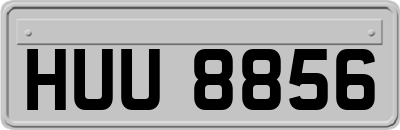 HUU 8856